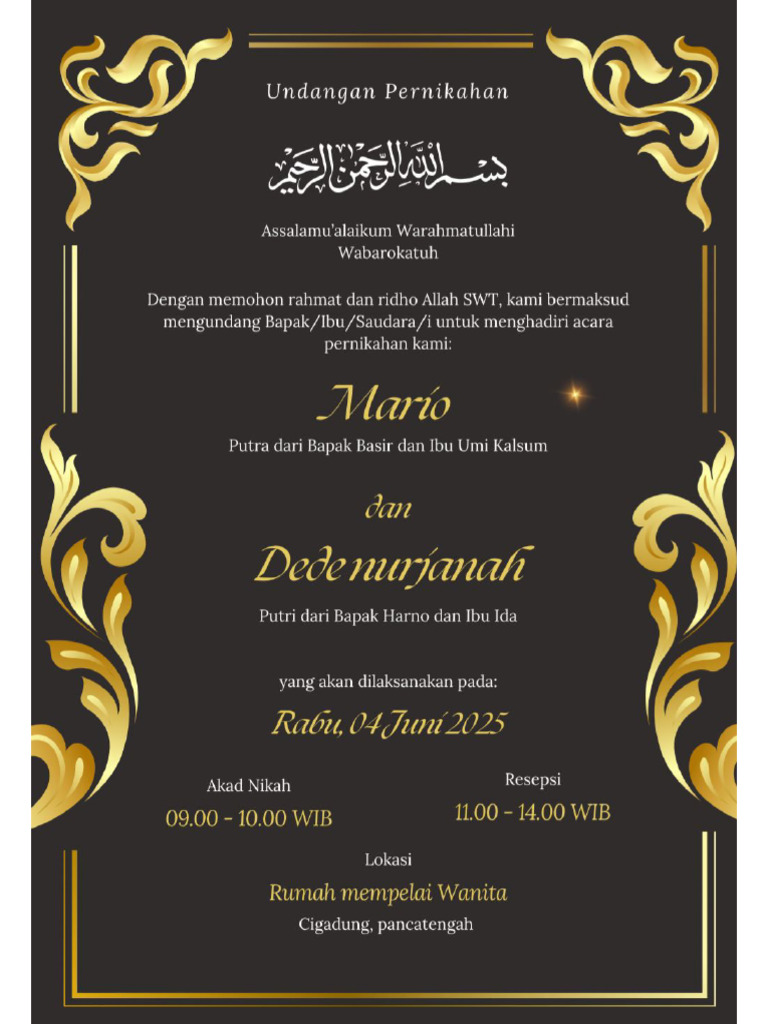 Undangan Pernikahan

بسم الله الرحمن الرحيم

Assalamu'alaikum Warahmatullahi Wabarokatuh

Dengan memohon rahmat dan ridho Allah SWT, kami bermaksud mengundang Bapak/Ibu/Saudara/i untuk menghadiri acara pernikahan kami:

Mario

Putra dari Bapak Basir dan Ibu Umi Kalsum

dan

Dede nurjanah

Putri dari Bapak Harno dan Ibu Ida

yang akan dilaksanakan pada:

Rabu, 04 Juni 2025

Akad Nikah
09.00 - 10.00 WIB

Resepsi
11.00 - 14.00 WIB

Lokasi

Rumah mempelai Wanita

Cigadung, pancatengah